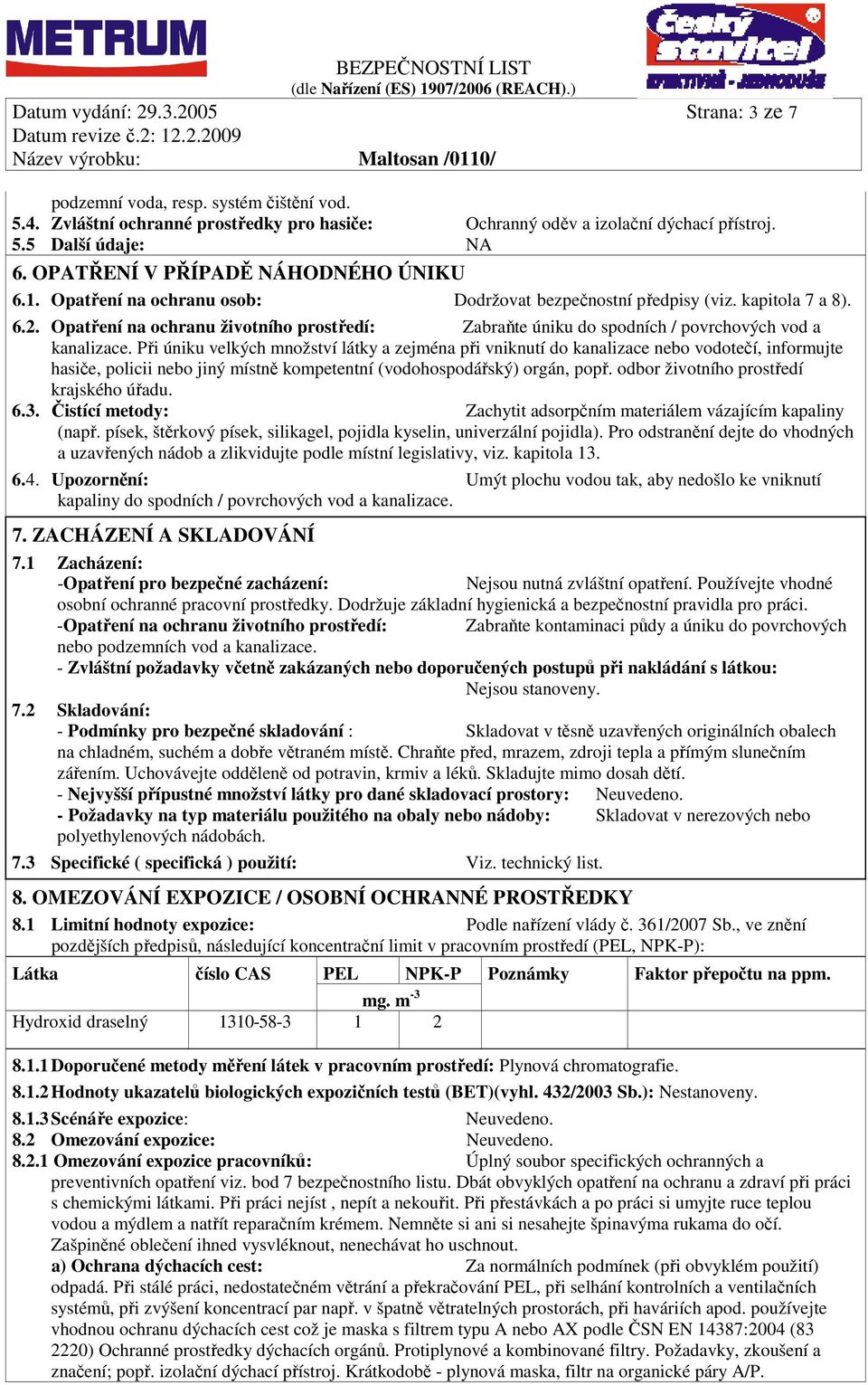 METRUM

BEZPEČNOSTNÍ LIST
(dle Nařízení (ES) 1907/2006 (REACH).)

Český stavitel
EFEKTIVNĚ - JEDNODUŠE

Datum vydání: 29.3.2005
Strana: 3 ze 7
Datum revize č.2: 12.2.2009
Název výrobku: Maltosan /0110/

podzemní voda, resp. systém čištění vod.
5.4. Zvláštní ochranné prostředky pro hasiče: Ochranný oděv a izolační dýchací přístroj.
5.5 Další údaje: NA
6. OPATŘENÍ V PŘÍPADĚ NÁHODNÉHO ÚNIKU
6.1. Opatření na ochranu osob: Dodržovat bezpečnostní předpisy (viz. kapitola 7 a 8).
6.2. Opatření na ochranu životního prostředí: Zabraňte úniku do spodních / povrchových vod a kanalizace. Při úniku velkých množství látky a zejména při vniknutí do kanalizace nebo vodotečí, informujte hasiče, policii nebo jiný místně kompetentní (vodohospodářský) orgán, popř. odbor životního prostředí krajského úřadu.
6.3. Čistící metody: Zachytit adsorpčním materiálem vázajícím kapaliny (např. písek, štěrkový písek, silikagel, pojidla kyselin, univerzální pojidla). Pro odstranění dejte do vhodných a uzavřených nádob a zlikvidujte podle místní legislativy, viz. kapitola 13.
6.4. Upozornění: Umýt plochu vodou tak, aby nedošlo ke vniknutí kapaliny do spodních / povrchových vod a kanalizace.

7. ZACHÁZENÍ A SKLADOVÁNÍ
7.1 Zacházení:
-Opatření pro bezpečné zacházení: Nejsou nutná zvláštní opatření. Používejte vhodné osobní ochranné pracovní prostředky. Dodržuje základní hygienická a bezpečnostní pravidla pro práci.
-Opatření na ochranu životního prostředí: Zabraňte kontaminaci půdy a úniku do povrchových nebo podzemních vod a kanalizace.
- Zvláštní požadavky včetně zakázaných nebo doporučených postupů při nakládání s látkou: Nejsou stanoveny.
7.2 Skladování:
- Podmínky pro bezpečné skladování : Skladovat v těsně uzavřených originálních obalech na chladném, suchém a dobře větraném místě. Chraňte před, mrazem, zdroji tepla a přímým slunečním zářením. Uchovávejte odděleně od potravin, krmiv a léků. Skladujte mimo dosah dětí.
- Nejvyšší přípustné množství látky pro dané skladovací prostory: Neuvedeno.
- Požadavky na typ materiálu použitého na obaly nebo nádoby: Skladovat v nerezových nebo polyethylenových nádobách.
7.3 Specifické ( specifická ) použití: Viz. technický list.

8. OMEZOVÁNÍ EXPOZICE / OSOBNÍ OCHRANNÉ PROSTŘEDKY
8.1 Limitní hodnoty expozice: Podle nařízení vlády č. 361/2007 Sb., ve znění pozdějších předpisů, následující koncentrační limit v pracovním prostředí (PEL, NPK-P):

| Látka | číslo CAS | PEL | NPK-P | Poznámky | Faktor přepočtu na ppm. |
|---|---|---|---|---|---|
| | | mg. m$^{-3}$ | | | |
| Hydroxid draselný | 1310-58-3 | 1 | 2 | | |

8.1.1 Doporučené metody měření látek v pracovním prostředí: Plynová chromatografie.
8.1.2 Hodnoty ukazatelů biologických expozičních testů (BET)(vyhl. 432/2003 Sb.): Nestanoveny.
8.1.3 Scénáře expozice: Neuvedeno.
8.2 Omezování expozice: Neuvedeno.
8.2.1 Omezování expozice pracovníků: Úplný soubor specifických ochranných a preventivních opatření viz. bod 7 bezpečnostního listu. Dbát obvyklých opatření na ochranu a zdraví při práci s chemickými látkami. Při práci nejíst , nepít a nekouřit. Při přestávkách a po práci si umyjte ruce teplou vodou a mýdlem a natřít reparačním krémem. Nemněte si ani si nesahejte špinavýma rukama do očí. Zašpiněné oblečení ihned vysvléknout, nenechávat ho uschnout.
a) Ochrana dýchacích cest: Za normálních podmínek (při obvyklém použití) odpadá. Při stálé práci, nedostatečném větrání a překračování PEL, při selhání kontrolních a ventilačních systémů, při zvýšení koncentrací par např. v špatně větratelných prostorách, při haváriích apod. používejte vhodnou ochranu dýchacích cest což je maska s filtrem typu A nebo AX podle ČSN EN 14387:2004 (83 2220) Ochranné prostředky dýchacích orgánů. Protiplynové a kombinované filtry. Požadavky, zkoušení a značení; popř. izolační dýchací přístroj. Krátkodobě - plynová maska, filtr na organické páry A/P.